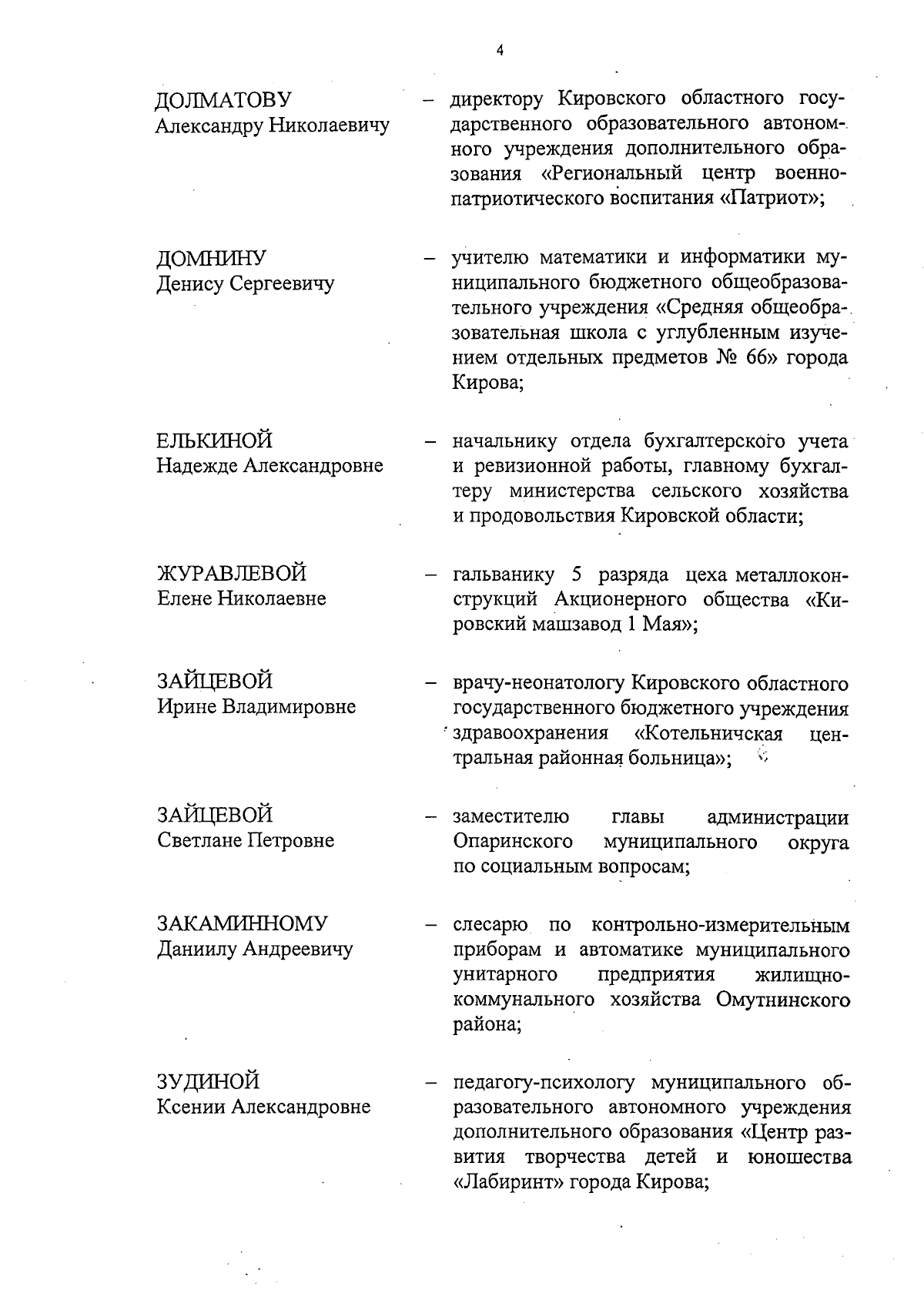 4

ДОЛМАТОВУ
Александру Николаевичу

– директору Кировского областного государственного образовательного автономного учреждения дополнительного образования «Региональный центр военно-патриотического воспитания «Патриот»;

ДОМНИНУ
Денису Сергеевичу

– учителю математики и информатики муниципального бюджетного общеобразовательного учреждения «Средняя общеобразовательная школа с углубленным изучением отдельных предметов № 66» города Кирова;

ЕЛЬКИНОЙ
Надежде Александровне

– начальнику отдела бухгалтерского учета и ревизионной работы, главному бухгалтеру министерства сельского хозяйства и продовольствия Кировской области;

ЖУРАВЛЕВОЙ
Елене Николаевне

– гальванику 5 разряда цеха металлоконструкций Акционерного общества «Кировский машзавод 1 Мая»;

ЗАЙЦЕВОЙ
Ирине Владимировне

– врачу-неонатологу Кировского областного государственного бюджетного учреждения здравоохранения «Котельничская центральная районная больница»;

ЗАЙЦЕВОЙ
Светлане Петровне

– заместителю главы администрации Опаринского муниципального округа по социальным вопросам;

ЗАКАМИННОМУ
Даниилу Андреевичу

– слесарю по контрольно-измерительным приборам и автоматике муниципального унитарного предприятия жилищно-коммунального хозяйства Омутнинского района;

ЗУДИНОЙ
Ксении Александровне

– педагогу-психологу муниципального образовательного автономного учреждения дополнительного образования «Центр развития творчества детей и юношества «Лабиринт» города Кирова;